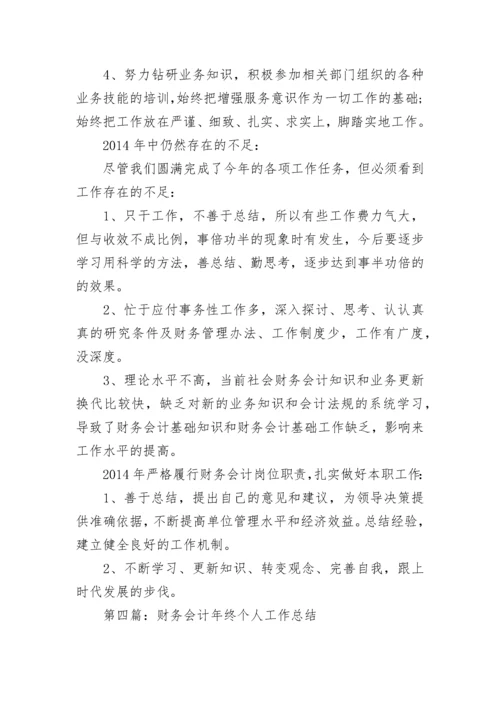 4、努力钻研业务知识，积极参加相关部门组织的各种业务技能的培训,始终把增强服务意识作为一切工作的基础;始终把工作放在严谨、细致、扎实、求实上，脚踏实地工作。

2014 年中仍然存在的不足:

尽管我们圆满完成了今年的各项工作任务，但必须看到工作存在的不足:

1、只干工作，不善于总结，所以有些工作费力气大，但与收效不成比例，事倍功半的现象时有发生，今后要逐步学习用科学的方法，善总结、勤思考，逐步达到事半功倍的的效果。

2、忙于应付事务性工作多，深入探讨、思考、认认真真的研究条件及财务管理办法、工作制度少，工作有广度，没深度。

3、理论水平不高，当前社会财务会计知识和业务更新换代比较快，缺乏对新的业务知识和会计法规的系统学习，导致了财务会计基础知识和财务会计基础工作缺乏，影响来工作水平的提高。

2014 年严格履行财务会计岗位职责,扎实做好本职工作:

1、善于总结，提出自己的意见和建议，为领导决策提供准确依据,不断提高单位管理水平和经济效益。总结经验，建立健全良好的工作机制。

2、不断学习、更新知识、转变观念、完善自我，跟上时代发展的步伐。

第四篇：财务会计年终个人工作总结